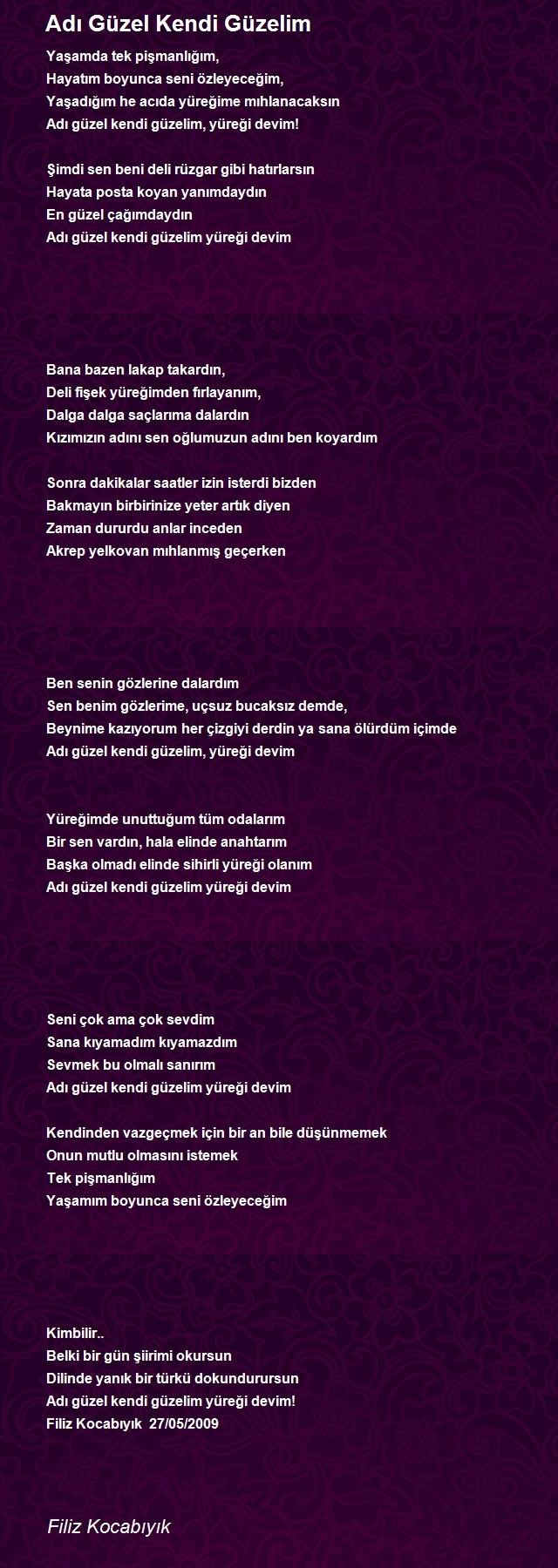 Adı Güzel Kendi Güzelim

Yaşamda tek pişmanlığım,
Hayatım boyunca seni özleyeceğim,
Yaşadığım he acıda yüreğime mıhlanacaksın
Adı güzel kendi güzelim, yüreği devim!

Şimdi sen beni deli rüzgar gibi hatırlarsın
Hayata posta koyan yanımdaydın
En güzel çağımdaydın
Adı güzel kendi güzelim yüreği devim

Bana bazen lakap takardın,
Deli fişek yüreğimden fırlayanım,
Dalga dalga saçlarıma dalardın
Kızımızın adını sen oğlumuzun adını ben koyardım

Sonra dakikalar saatler izin isterdi bizden
Bakmayın birbirinize yeter artık diyen
Zaman dururdu anlar inceden
Akrep yelkovan mıhlanmış geçerken

Ben senin gözlerine dalardım
Sen benim gözlerime, uçsuz bucaksız demde,
Beynime kazıyorum her çizgiyi derdin ya sana ölürdüm içimde
Adı güzel kendi güzelim, yüreği devim

Yüreğimde unuttuğum tüm odalarım
Bir sen vardın, hala elinde anahtarım
Başka olmadı elinde sihirli yüreği olanım
Adı güzel kendi güzelim yüreği devim

Seni çok ama çok sevdim
Sana kıyamadım kıyamazdım
Sevmek bu olmalı sanırım
Adı güzel kendi güzelim yüreği devim

Kendinden vazgeçmek için bir an bile düşünmemek
Onun mutlu olmasını istemek
Tek pişmanlığım
Yaşamım boyunca seni özleyeceğim

Kimbilir..
Belki bir gün şiirimi okursun
Dilinde yanık bir türkü dokundurursun
Adı güzel kendi güzelim yüreği devim!
Filiz Kocabıyık 27/05/2009

Filiz Kocabıyık